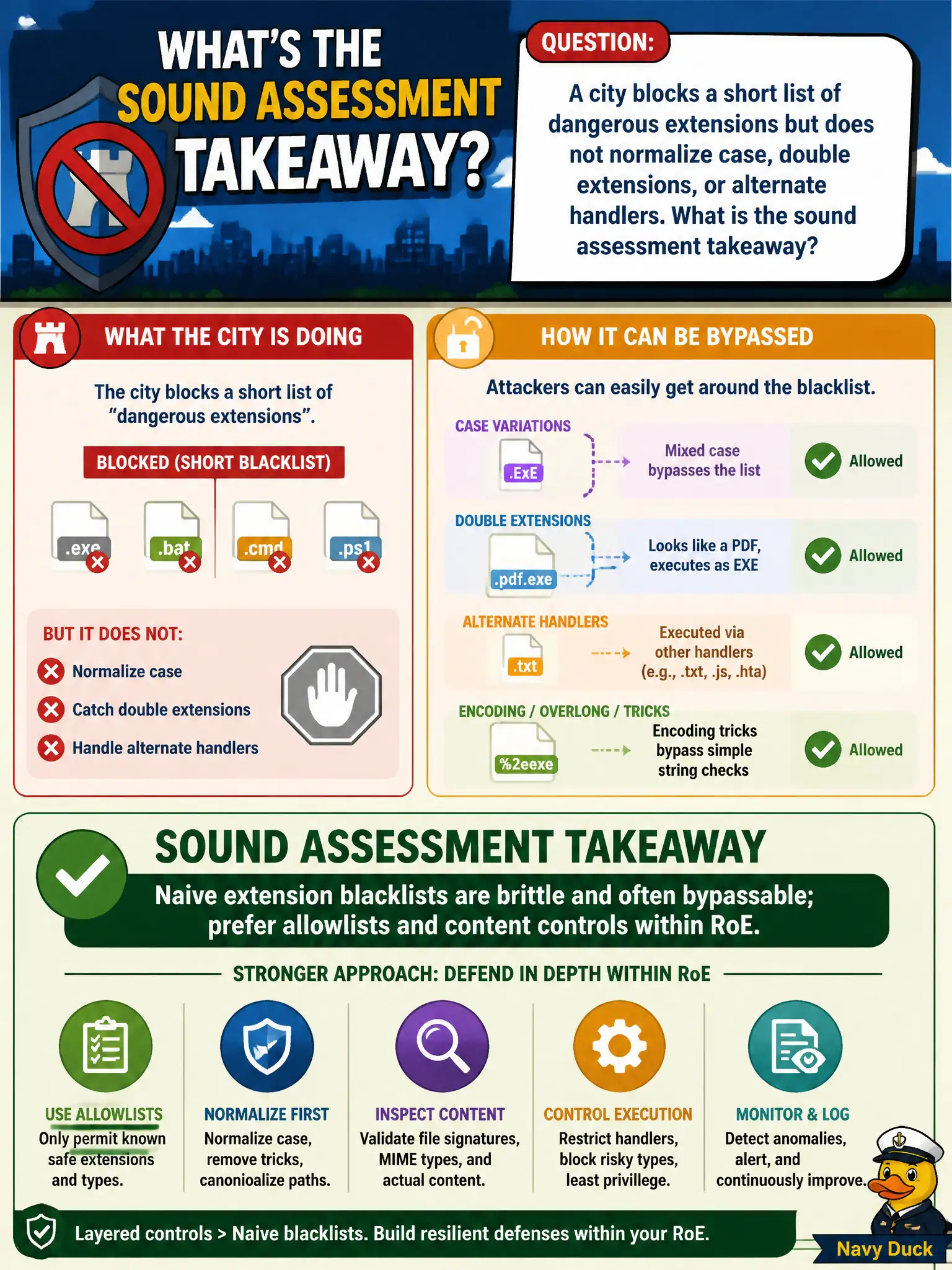 WHAT'S THE SOUND ASSESSMENT TAKEAWAY?

QUESTION:

A city blocks a short list of dangerous extensions but does not normalize case, double extensions, or alternate handlers. What is the sound assessment takeaway?

WHAT THE CITY IS DOING

The city blocks a short list of "dangerous extensions".

BLOCKED (SHORT BLACKLIST)

.exe .bat .cmd .ps1

BUT IT DOES NOT:

Normalize case

Catch double extensions

Handle alternate handlers

HOW IT CAN BE BYPASSED

Attackers can easily get around the blacklist.

CASE VARIATIONS

.ExE

Mixed case bypasses the list

Allowed

DOUBLE EXTENSIONS

.pdf.exe

Looks like a PDF, executes as EXE

Allowed

ALTERNATE HANDLERS

.txt

Executed via other handlers (e.g., .txt, .js, .hta)

Allowed

ENCODING / OVERLONG / TRICKS

%2eexe

Encoding tricks bypass simple string checks

Allowed

SOUND ASSESSMENT TAKEAWAY

Naive extension blacklists are brittle and often bypassable; prefer allowlists and content controls within RoE.

STRONGER APPROACH: DEFEND IN DEPTH WITHIN RoE

USE ALLOWLISTS
Only permit known safe extensions and types.

NORMALIZE FIRST
Normalize case, remove tricks, canonioalize paths.

INSPECT CONTENT
Validate file signatures, MIME types, and actual content.

CONTROL EXECUTION
Restrict handlers, block risky types, least privillege.

MONITOR & LOG
Detect anomalies, alert, and continuously improve.

Layered controls > Naive blacklists. Build resilient defenses within your RoE.

Navy Duck